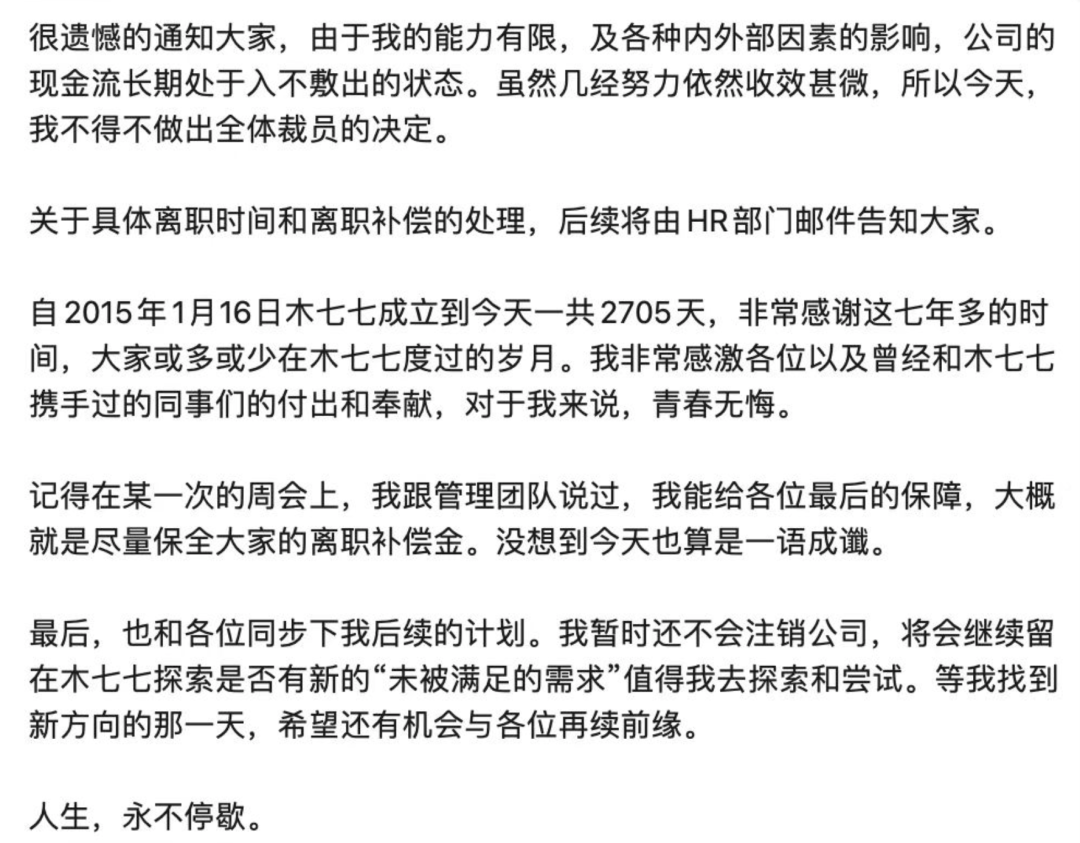 很遗憾的通知大家，由于我的能力有限，及各种内外部因素的影响，公司的现金流长期处于入不敷出的状态。虽然几经努力依然收效甚微，所以今天，我不得不做出全体裁员的决定。

关于具体离职时间和离职补偿的处理，后续将由HR部门邮件告知大家。

自2015年1月16日木七七成立到今天一共2705天，非常感谢这七年多的时间，大家或多或少在木七七度过的岁月。我非常感激各位以及曾经和木七七携手过的同事们的付出和奉献，对于我来说，青春无悔。

记得在某一次的周会上，我跟管理团队说过，我能给各位最后的保障，大概就是尽量保全大家的离职补偿金。没想到今天也算是一语成谶。

最后，也和各位同步下我后续的计划。我暂时还不会注销公司，将会继续留在木七七探索是否有新的“未被满足的需求”值得我去探索和尝试。等我找到新方向的那一天，希望还有机会与各位再续前缘。

人生，永不停歇。